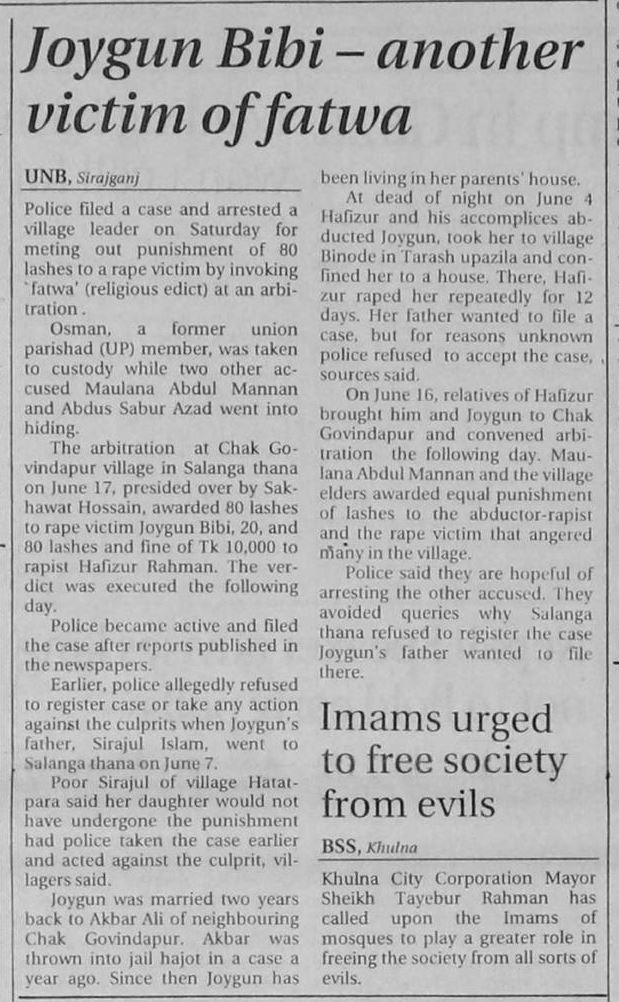 Joygun Bibi – another victim of fatwa

UNB, Sirajganj

Police filed a case and arrested a village leader on Saturday for meting out punishment of 80 lashes to a rape victim by invoking 'fatwa' (religious edict) at an arbitration.

Osman, a former union parishad (UP) member, was taken to custody while two other accused Maulana Abdul Mannan and Abdus Sabur Azad went into hiding.

The arbitration at Chak Govindapur village in Salanga thana on June 17, presided over by Sakhawat Hossain, awarded 80 lashes to rape victim Joygun Bibi, 20, and 80 lashes and fine of Tk 10,000 to rapist Hafizur Rahman. The verdict was executed the following day.

Police became active and filed the case after reports published in the newspapers.

Earlier, police allegedly refused to register case or take any action against the culprits when Joygun's father, Sirajul Islam, went to Salanga thana on June 7.

Poor Sirajul of village Hatatpara said her daughter would not have undergone the punishment had police taken the case earlier and acted against the culprit, villagers said.

Joygun was married two years back to Akbar Ali of neighbouring Chak Govindapur. Akbar was thrown into jail hajot in a case a year ago. Since then Joygun has been living in her parents' house.

At dead of night on June 4 Hafizur and his accomplices abducted Joygun, took her to village Binode in Tarash upazila and confined her to a house. There, Hafizur raped her repeatedly for 12 days. Her father wanted to file a case, but for reasons unknown police refused to accept the case, sources said.

On June 16, relatives of Hafizur brought him and Joygun to Chak Govindapur and convened arbitration the following day. Maulana Abdul Mannan and the village elders awarded equal punishment of lashes to the abductor-rapist and the rape victim that angered many in the village.

Police said they are hopeful of arresting the other accused. They avoided queries why Salanga thana refused to register the case Joygun's father wanted to file there.

Imams urged to free society from evils

BSS, Khulna

Khulna City Corporation Mayor Sheikh Tayebur Rahman has called upon the Imams of mosques to play a greater role in freeing the society from all sorts of evils.